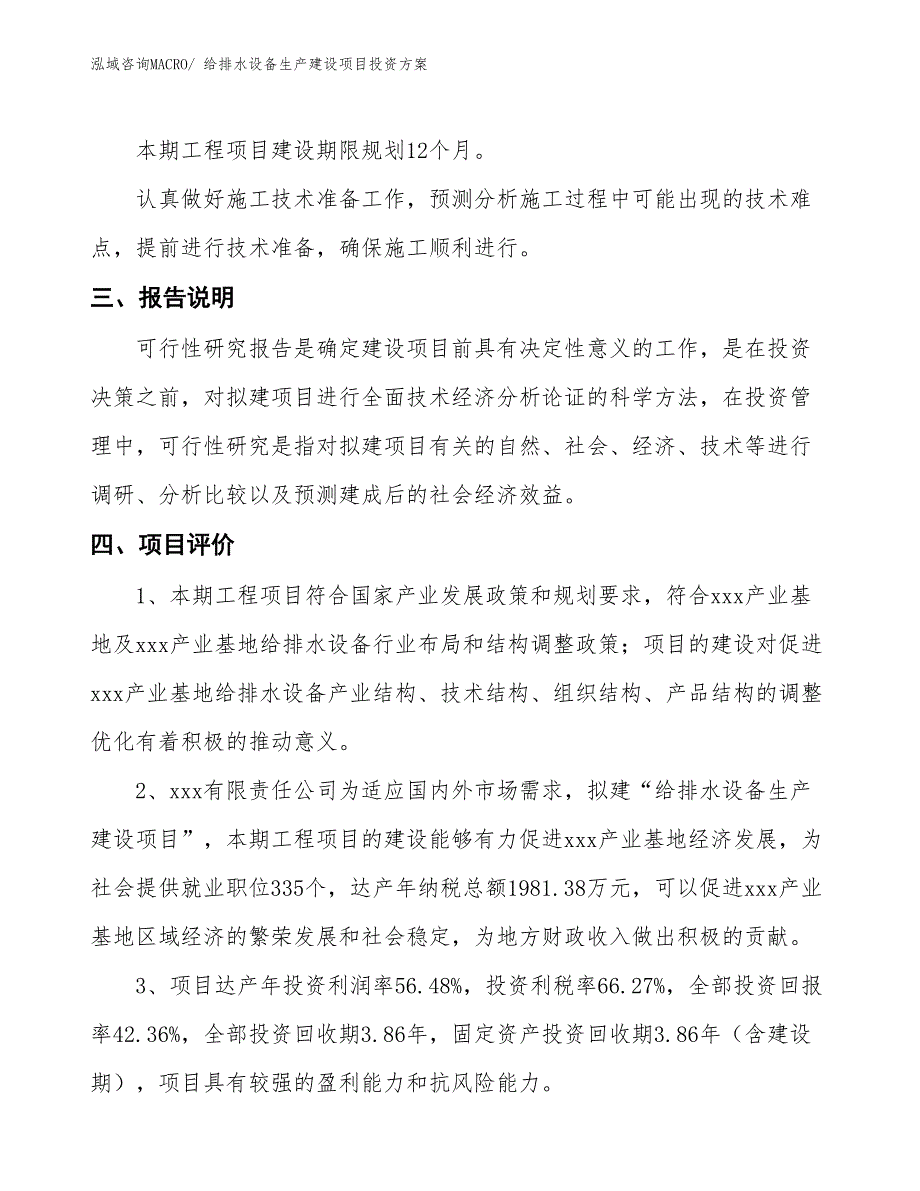 泓域咨询MACRO/ 给排水设备生产建设项目投资方案

本期工程项目建设期限规划12个月。

认真做好施工技术准备工作，预测分析施工过程中可能出现的技术难点，提前进行技术准备，确保施工顺利进行。

三、报告说明

可行性研究报告是确定建设项目前具有决定性意义的工作，是在投资决策之前，对拟建项目进行全面技术经济分析论证的科学方法，在投资管理中，可行性研究是指对拟建项目有关的自然、社会、经济、技术等进行调研、分析比较以及预测建成后的社会经济效益。

四、项目评价

1、本期工程项目符合国家产业发展政策和规划要求，符合xxx产业基地及xxx产业基地给排水设备行业布局和结构调整政策；项目的建设对促进xxx产业基地给排水设备产业结构、技术结构、组织结构、产品结构的调整优化有着积极的推动意义。

2、xxx有限责任公司为适应国内外市场需求，拟建“给排水设备生产建设项目”，本期工程项目的建设能够有力促进xxx产业基地经济发展，为社会提供就业职位335个，达产年纳税总额1981.38万元，可以促进xxx产业基地区域经济的繁荣发展和社会稳定，为地方财政收入做出积极的贡献。

3、项目达产年投资利润率56.48%，投资利税率66.27%，全部投资回报率42.36%，全部投资回收期3.86年，固定资产投资回收期3.86年（含建设期），项目具有较强的盈利能力和抗风险能力。